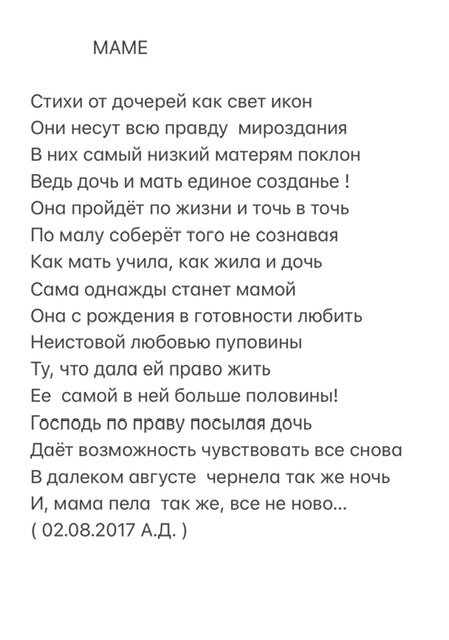 МАМЕ

Стихи от дочерей как свет икон
Они несут всю правду мироздания
В них самый низкий матерям поклон
Ведь дочь и мать единое созданье !
Она пройдёт по жизни и точь в точь
По малу соберёт того не сознавая
Как мать учила, как жила и дочь
Сама однажды станет мамой
Она с рождения в готовности любить
Неистовой любовью пуповины
Ту, что дала ей право жить
Ее самой в ней больше половины!
Господь по праву посылая дочь
Даёт возможность чувствовать все снова
В далеком августе чернела так же ночь
И, мама пела так же, все не ново...
( 02.08.2017 А.Д. )